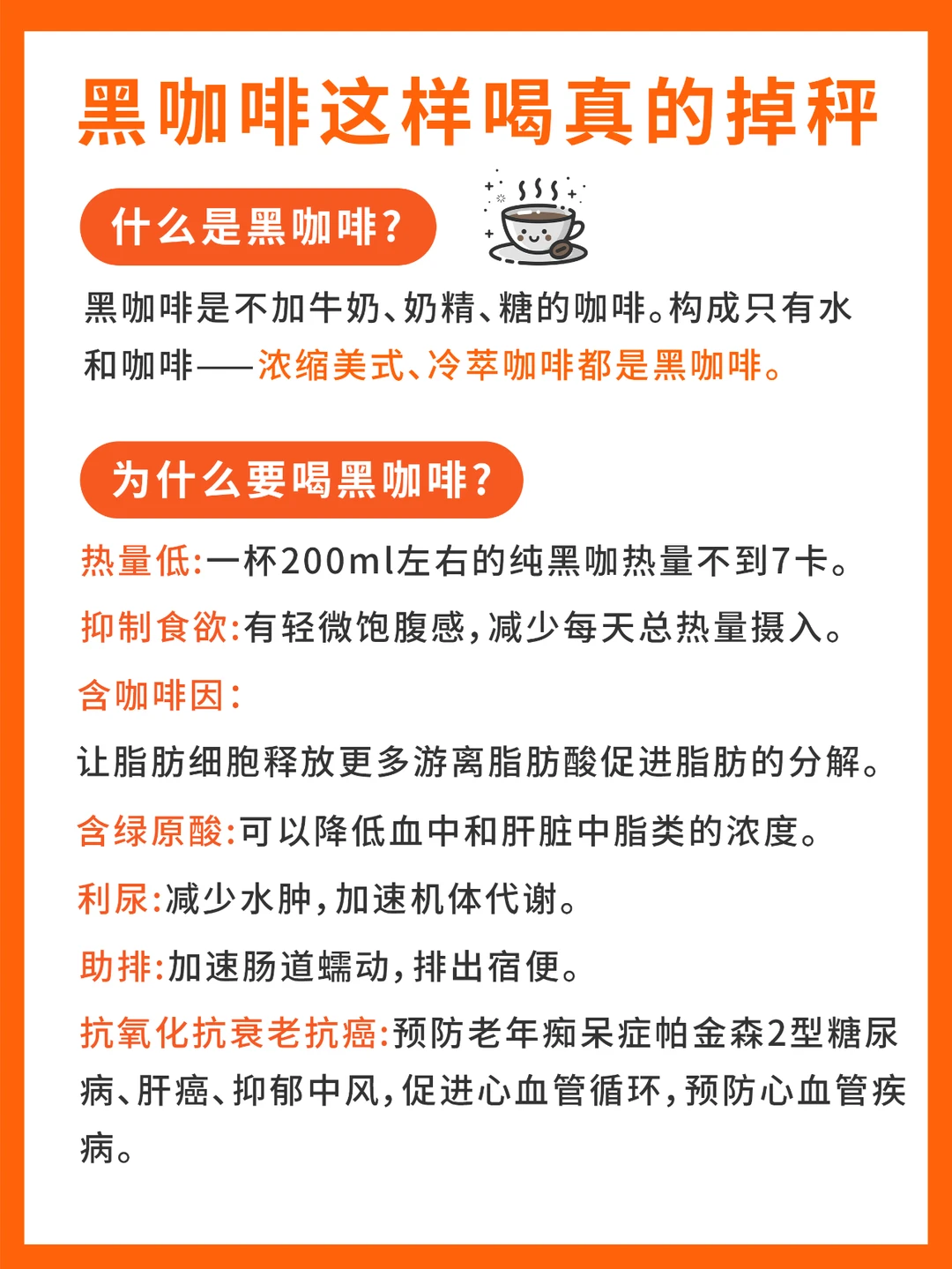 黑咖啡这样喝真的掉秤

什么是黑咖啡？

黑咖啡是不加牛奶、奶精、糖的咖啡。构成只有水和咖啡——浓缩美式、冷萃咖啡都是黑咖啡。

为什么要喝黑咖啡？

热量低:一杯200ml左右的纯黑咖热量不到7卡。

抑制食欲:有轻微饱腹感,减少每天总热量摄入。

含咖啡因:

让脂肪细胞释放更多游离脂肪酸促进脂肪的分解。

含绿原酸:可以降低血中和肝脏中脂类的浓度。

利尿:减少水肿,加速机体代谢。

助排:加速肠道蠕动,排出宿便。

抗氧化抗衰老抗癌:预防老年痴呆症帕金森2型糖尿病、肝癌、抑郁中风,促进心血管循环,预防心血管疾病。